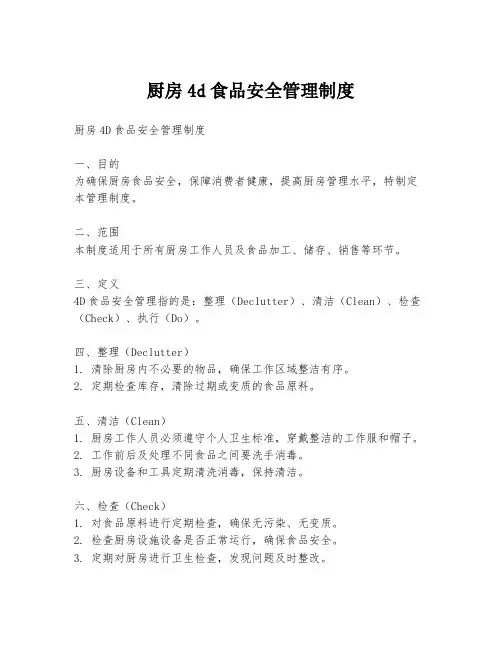 厨房 4d 食品安全管理制度

厨房 4D 食品安全管理制度

一、目的
为确保厨房食品安全，保障消费者健康，提高厨房管理水平，特制定本管理制度。

二、范围
本制度适用于所有厨房工作人员及食品加工、储存、销售等环节。

三、定义
4D 食品安全管理指的是：整理（Declutter）、清洁（Clean）、检查（Check）、执行（Do）。

四、整理（Declutter）
1. 清除厨房内不必要的物品，确保工作区域整洁有序。
2. 定期检查库存，清除过期或变质的食品原料。

五、清洁（Clean）
1. 厨房工作人员必须遵守个人卫生标准，穿戴整洁的工作服和帽子。
2. 工作前后及处理不同食品之间要洗手消毒。
3. 厨房设备和工具定期清洗消毒，保持清洁。

六、检查（Check）
1. 对食品原料进行定期检查，确保无污染、无变质。
2. 检查厨房设施设备是否正常运行，确保食品安全。
3. 定期对厨房进行卫生检查，发现问题及时整改。